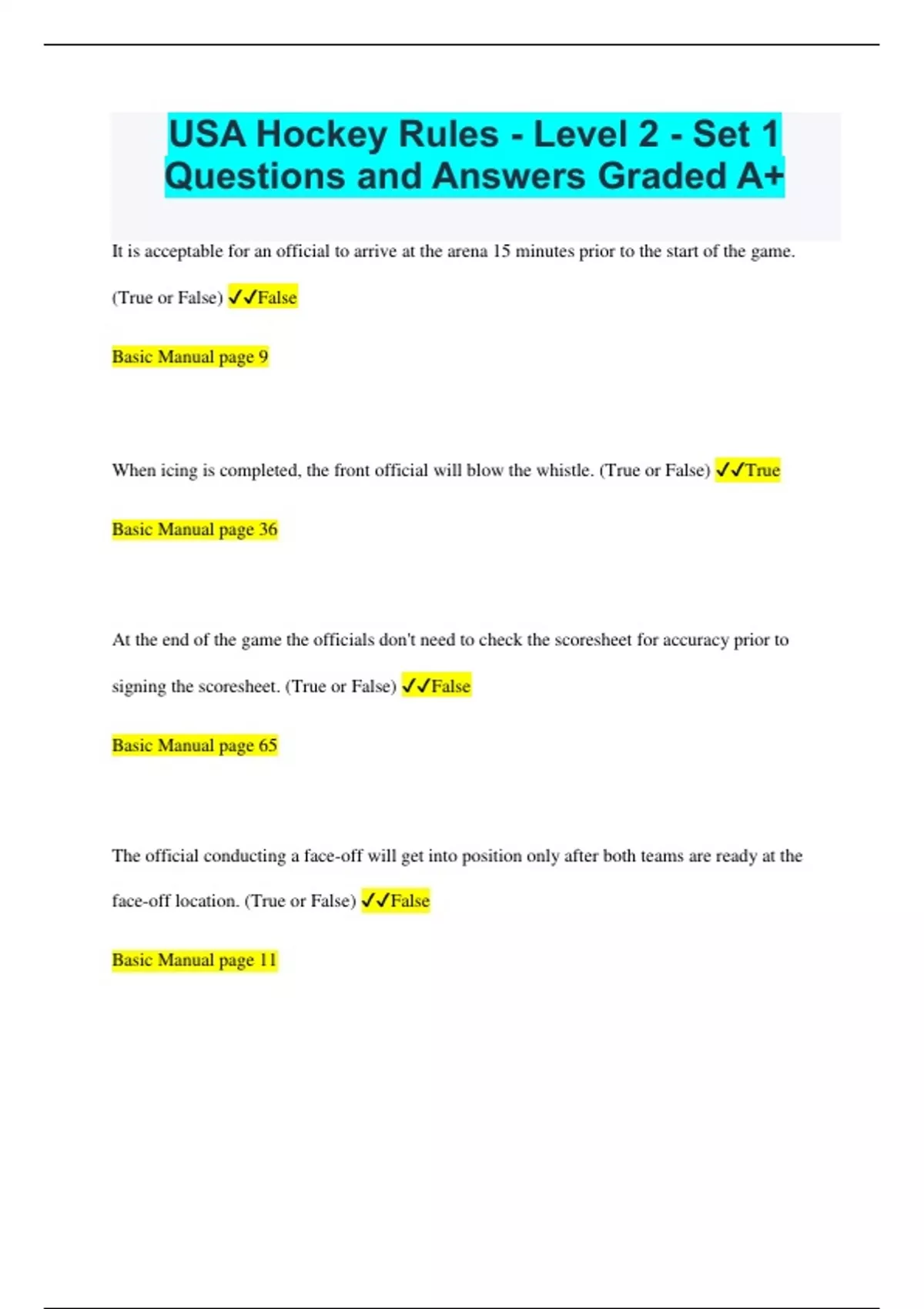 USA Hockey Rules - Level 2 - Set 1 Questions and Answers Graded A+

It is acceptable for an official to arrive at the arena 15 minutes prior to the start of the game. (True or False) ✓✓False

Basic Manual page 9

When icing is completed, the front official will blow the whistle. (True or False) ✓✓True

Basic Manual page 36

At the end of the game the officials don't need to check the scoresheet for accuracy prior to signing the scoresheet. (True or False) ✓✓False

Basic Manual page 65

The official conducting a face-off will get into position only after both teams are ready at the face-off location. (True or False) ✓✓False

Basic Manual page 11